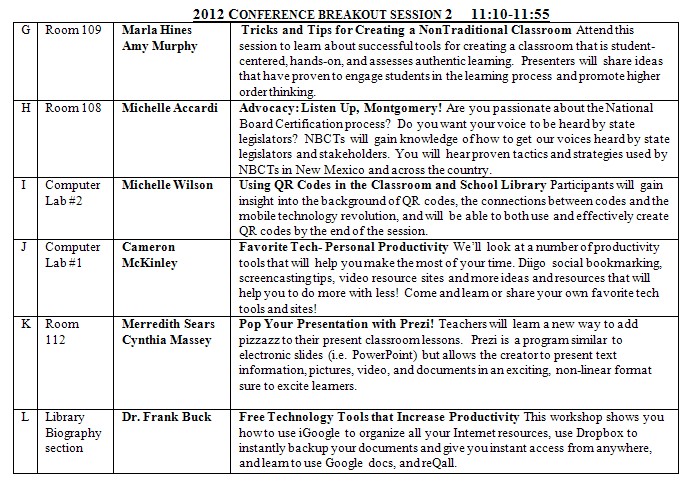 2012 CONFERENCE BREAKOUT SESSION 2 11:10-11:55

| G | Room 109 | Marla Hines Amy Murphy | Tricks and Tips for Creating a NonTraditional Classroom Attend this session to learn about successful tools for creating a classroom that is student-centered, hands-on, and assesses authentic learning. Presenters will share ideas that have proven to engage students in the learning process and promote higher order thinking. |
|---|---|---|---|
| H | Room 108 | Michelle Accardi | Advocacy: Listen Up, Montgomery! Are you passionate about the National Board Certification process? Do you want your voice to be heard by state legislators? NBCTs will gain knowledge of how to get our voices heard by state legislators and stakeholders. You will hear proven tactics and strategies used by NBCTs in New Mexico and across the country. |
| I | Computer Lab #2 | Michelle Wilson | Using QR Codes in the Classroom and School Library Participants will gain insight into the background of QR codes, the connections between codes and the mobile technology revolution, and will be able to both use and effectively create QR codes by the end of the session. |
| J | Computer Lab #1 | Cameron McKinley | Favorite Tech- Personal Productivity We'll look at a number of productivity tools that will help you make the most of your time. Diigo social bookmarking, screencasting tips, video resource sites and more ideas and resources that will help you to do more with less! Come and learn or share your own favorite tech tools and sites! |
| K | Room 112 | Merredith Sears Cynthia Massey | Pop Your Presentation with Prezi! Teachers will learn a new way to add pizzazz to their present classroom lessons. Prezi is a program similar to electronic slides (i.e. PowerPoint) but allows the creator to present text information, pictures, video, and documents in an exciting, non-linear format sure to excite learners. |
| L | Library Biography section | Dr. Frank Buck | Free Technology Tools that Increase Productivity This workshop shows you how to use iGoogle to organize all your Internet resources, use Dropbox to instantly backup your documents and give you instant access from anywhere, and learn to use Google docs, and reQall. |